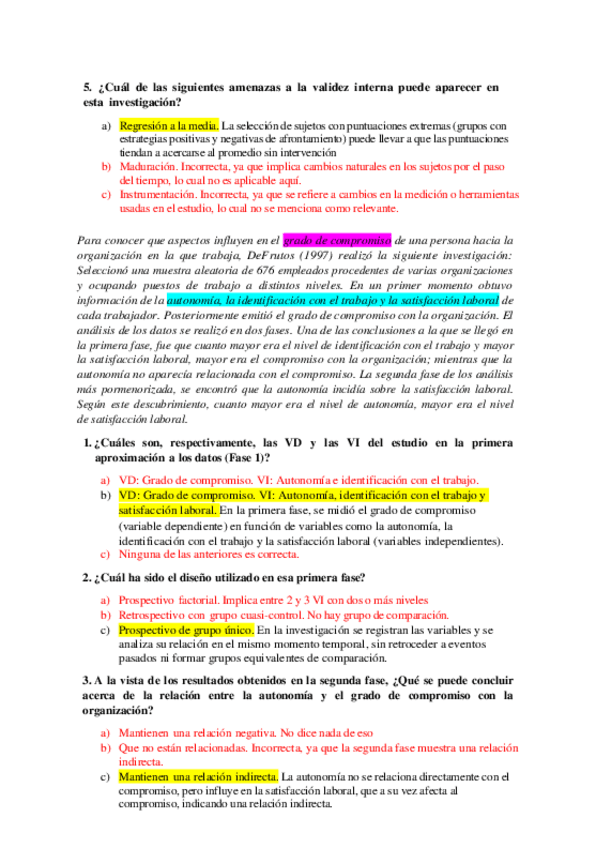 5. ¿Cuál de las siguientes amenazas a la validez interna puede aparecer en esta investigación?

a) Regresión a la media. La selección de sujetos con puntuaciones extremas (grupos con estrategias positivas y negativas de afrontamiento) puede llevar a que las puntuaciones tiendan a acercarse al promedio sin intervención
b) Maduración. Incorrecta, ya que implica cambios naturales en los sujetos por el paso del tiempo, lo cual no es aplicable aquí.
c) Instrumentación. Incorrecta, ya que se refiere a cambios en la medición o herramientas usadas en el estudio, lo cual no se menciona como relevante.

Para conocer que aspectos influyen en el grado de compromiso de una persona hacia la organización en la que trabaja, DeFrutos (1997) realizó la siguiente investigación: Seleccionó una muestra aleatoria de 676 empleados procedentes de varias organizaciones y ocupando puestos de trabajo a distintos niveles. En un primer momento obtuvo información de la autonomía, la identificación con el trabajo y la satisfacción laboral de cada trabajador. Posteriormente emitió el grado de compromiso con la organización. El análisis de los datos se realizó en dos fases. Una de las conclusiones a la que se llegó en la primera fase, fue que cuanto mayor era el nivel de identificación con el trabajo y mayor la satisfacción laboral, mayor era el compromiso con la organización; mientras que la autonomía no aparecía relacionada con el compromiso. La segunda fase de los análisis más pormenorizada, se encontró que la autonomía incidía sobre la satisfacción laboral. Según este descubrimiento, cuanto mayor era el nivel de autonomía, mayor era el nivel de satisfacción laboral.

1. ¿Cuáles son, respectivamente, las VD y las VI del estudio en la primera aproximación a los datos (Fase 1)?

a) VD: Grado de compromiso. VI: Autonomía e identificación con el trabajo.
b) VD: Grado de compromiso. VI: Autonomía, identificación con el trabajo y satisfacción laboral. En la primera fase, se midió el grado de compromiso (variable dependiente) en función de variables como la autonomía, la identificación con el trabajo y la satisfacción laboral (variables independientes).
c) Ninguna de las anteriores es correcta.

2. ¿Cuál ha sido el diseño utilizado en esa primera fase?

a) Prospectivo factorial. Implica entre 2 y 3 VI con dos o más niveles
b) Retrospectivo con grupo cuasi-control. No hay grupo de comparación.
c) Prospectivo de grupo único. En la investigación se registran las variables y se analiza su relación en el mismo momento temporal, sin retroceder a eventos pasados ni formar grupos equivalentes de comparación.

3. A la vista de los resultados obtenidos en la segunda fase, ¿Qué se puede concluir acerca de la relación entre la autonomía y el grado de compromiso con la organización?

a) Mantienen una relación negativa. No dice nada de eso
b) Que no están relacionadas. Incorrecta, ya que la segunda fase muestra una relación indirecta.
c) Mantienen una relación indirecta. La autonomía no se relaciona directamente con el compromiso, pero influye en la satisfacción laboral, que a su vez afecta al compromiso, indicando una relación indirecta.